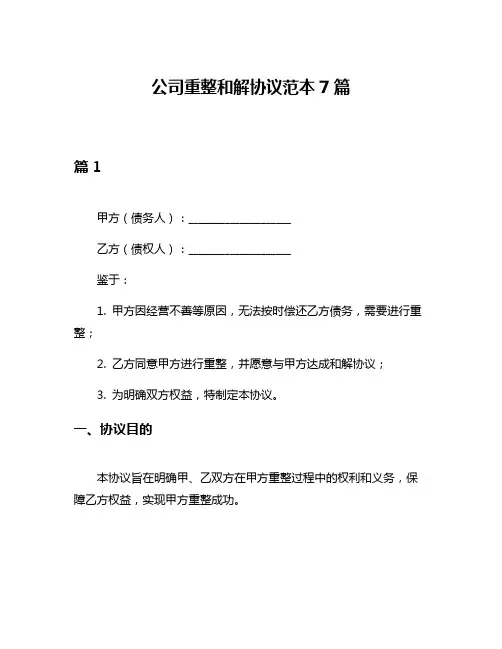 公司重整和解协议范本 7 篇

篇 1

甲方（债务人）：__________________

乙方（债权人）：__________________

鉴于：

1. 甲方因经营不善等原因，无法按时偿还乙方债务，需要进行重整；

2. 乙方同意甲方进行重整，并愿意与甲方达成和解协议；

3. 为明确双方权益，特制定本协议。

一、协议目的

本协议旨在明确甲、乙双方在甲方重整过程中的权利和义务，保障乙方权益，实现甲方重整成功。